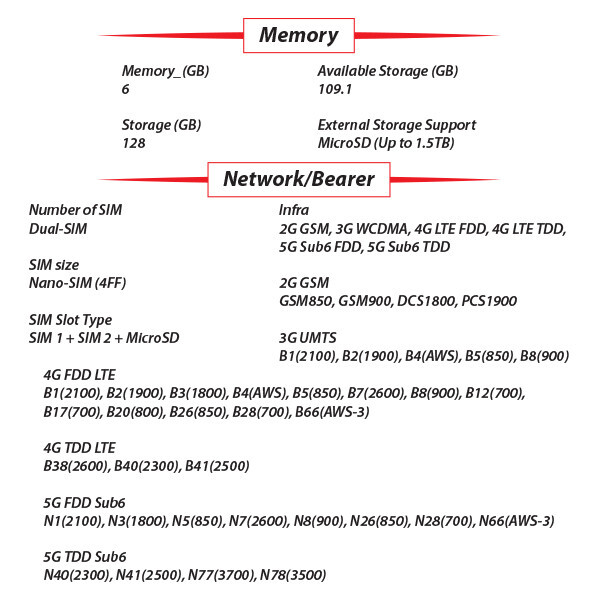 Memory

Memory_(GB)
6

Storage (GB)
128

Available Storage (GB)
109.1

External Storage Support
MicroSD (Up to 1.5TB)

Network/Bearer

Number of SIM
Dual-SIM

SIM size
Nano-SIM (4FF)

SIM Slot Type
SIM 1 + SIM 2 + MicroSD

Infra
2G GSM, 3G WCDMA, 4G LTE FDD, 4G LTE TDD, 5G Sub6 FDD, 5G Sub6 TDD

2G GSM
GSM850, GSM900, DCS1800, PCS1900

3G UMTS
B1(2100), B2(1900), B4(AWS), B5(850), B8(900)

4G FDD LTE
B1(2100), B2(1900), B3(1800), B4(AWS), B5(850), B7(2600), B8(900), B12(700), B17(700), B20(800), B26(850), B28(700), B66(AWS-3)

4G TDD LTE
B38(2600), B40(2300), B41(2500)

5G FDD Sub6
N1(2100), N3(1800), N5(850), N7(2600), N8(900), N26(850), N28(700), N66(AWS-3)

5G TDD Sub6
N40(2300), N41(2500), N77(3700), N78(3500)